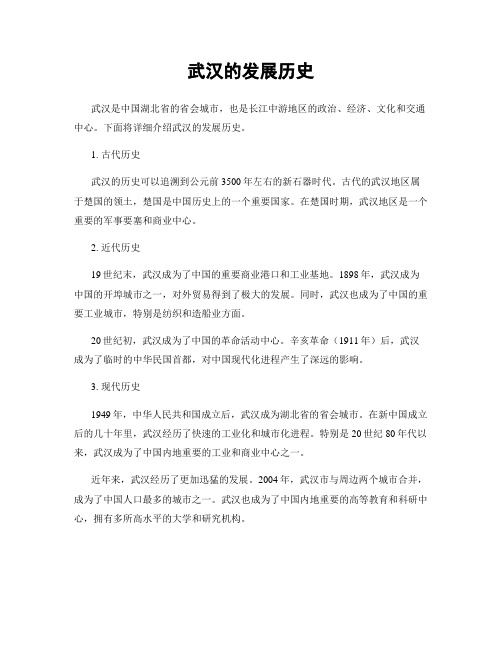 武汉的发展历史

武汉是中国湖北省的省会城市，也是长江中游地区的政治、经济、文化和交通中心。下面将详细介绍武汉的发展历史。

1. 古代历史

武汉的历史可以追溯到公元前3500年左右的新石器时代。古代的武汉地区属于楚国的领土，楚国是中国历史上的一个重要国家。在楚国时期，武汉地区是一个重要的军事要塞和商业中心。

2. 近代历史

19世纪末，武汉成为了中国的重要商业港口和工业基地。1898年，武汉成为中国的开埠城市之一，对外贸易得到了极大的发展。同时，武汉也成为了中国的重要工业城市，特别是纺织和造船业方面。

20世纪初，武汉成为了中国的革命活动中心。辛亥革命（1911年）后，武汉成为了临时的中华民国首都，对中国现代化进程产生了深远的影响。

3. 现代历史

1949年，中华人民共和国成立后，武汉成为湖北省的省会城市。在新中国成立后的几十年里，武汉经历了快速的工业化和城市化进程。特别是20世纪80年代以来，武汉成为了中国内地重要的工业和商业中心之一。

近年来，武汉经历了更加迅猛的发展。2004年，武汉市与周边两个城市合并，成为了中国人口最多的城市之一。武汉也成为了中国内地重要的高等教育和科研中心，拥有多所高水平的大学和研究机构。